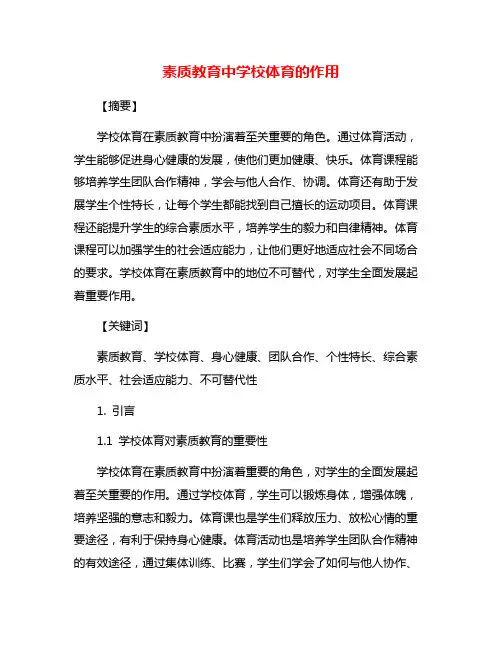 素质教育中学校体育的作用

【摘要】

学校体育在素质教育中扮演着至关重要的角色。通过体育活动，学生能够促进身心健康的发展，使他们更加健康、快乐。体育课程能够培养学生团队合作精神，学会与他人合作、协调。体育还有助于发展学生个性特长，让每个学生都能找到自己擅长的运动项目。体育课程还能提升学生的综合素质水平，培养学生的毅力和自律精神。体育课程可以加强学生的社会适应能力，让他们更好地适应社会不同场合的要求。学校体育在素质教育中的地位不可替代，对学生全面发展起着重要作用。

【关键词】

素质教育、学校体育、身心健康、团队合作、个性特长、综合素质水平、社会适应能力、不可替代性

1. 引言

1.1 学校体育对素质教育的重要性

学校体育在素质教育中扮演着重要的角色，对学生的全面发展起着至关重要的作用。通过学校体育，学生可以锻炼身体，增强体魄，培养坚强的意志和毅力。体育课也是学生们释放压力、放松心情的重要途径，有利于保持身心健康。体育活动也是培养学生团队合作精神的有效途径，通过集体训练、比赛，学生们学会了如何与他人协作、